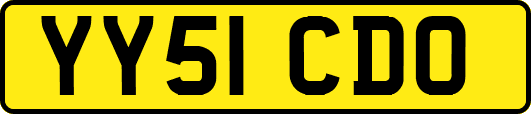 YY51 CDO